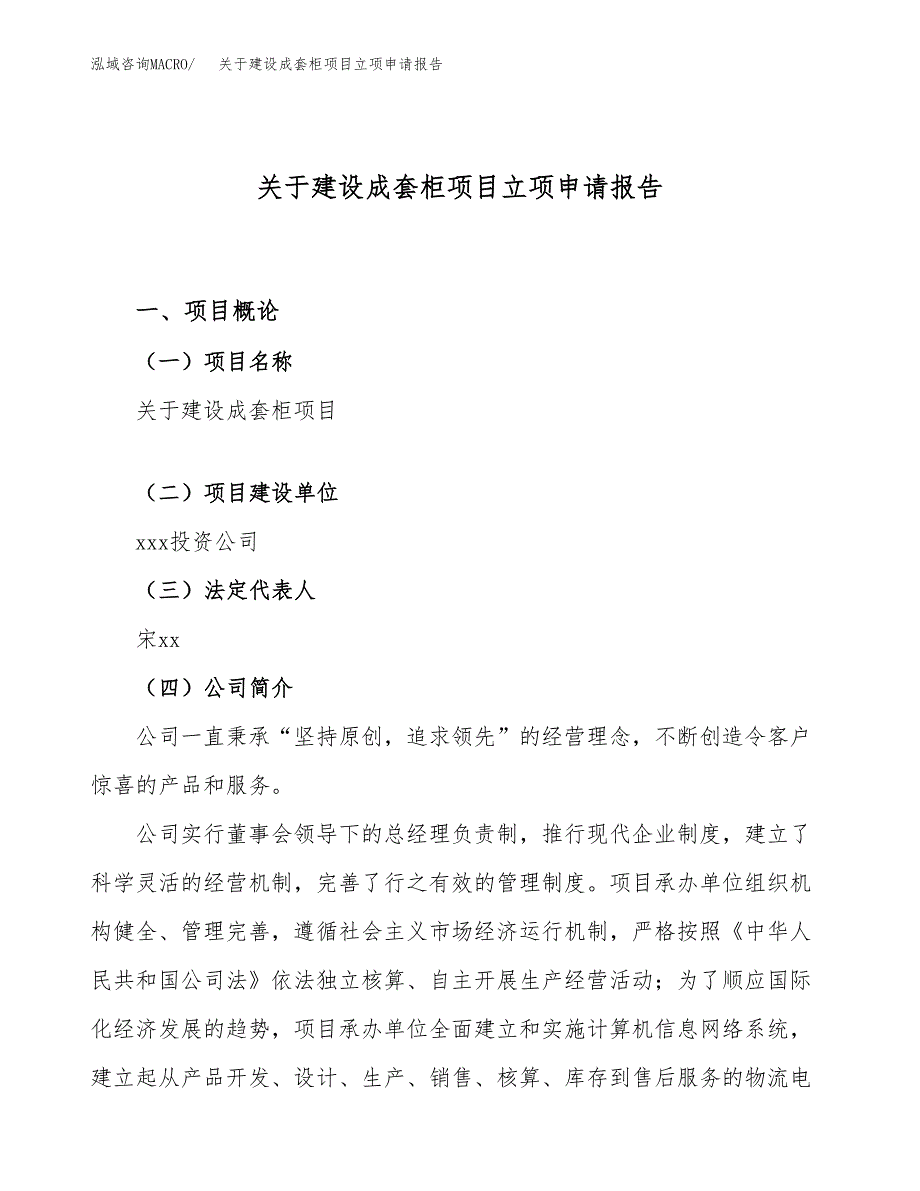 泓域咨询MACRO/　关于建设成套柜项目立项申请报告

关于建设成套柜项目立项申请报告

一、项目概论

（一）项目名称

关于建设成套柜项目

（二）项目建设单位

xxx投资公司

（三）法定代表人

宋xx

（四）公司简介

公司一直秉承“坚持原创，追求领先”的经营理念，不断创造令客户惊喜的产品和服务。

公司实行董事会领导下的总经理负责制，推行现代企业制度，建立了科学灵活的经营机制，完善了行之有效的管理制度。项目承办单位组织机构健全、管理完善，遵循社会主义市场经济运行机制，严格按照《中华人民共和国公司法》依法独立核算、自主开展生产经营活动；为了顺应国际化经济发展的趋势，项目承办单位全面建立和实施计算机信息网络系统，建立起从产品开发、设计、生产、销售、核算、库存到售后服务的物流电